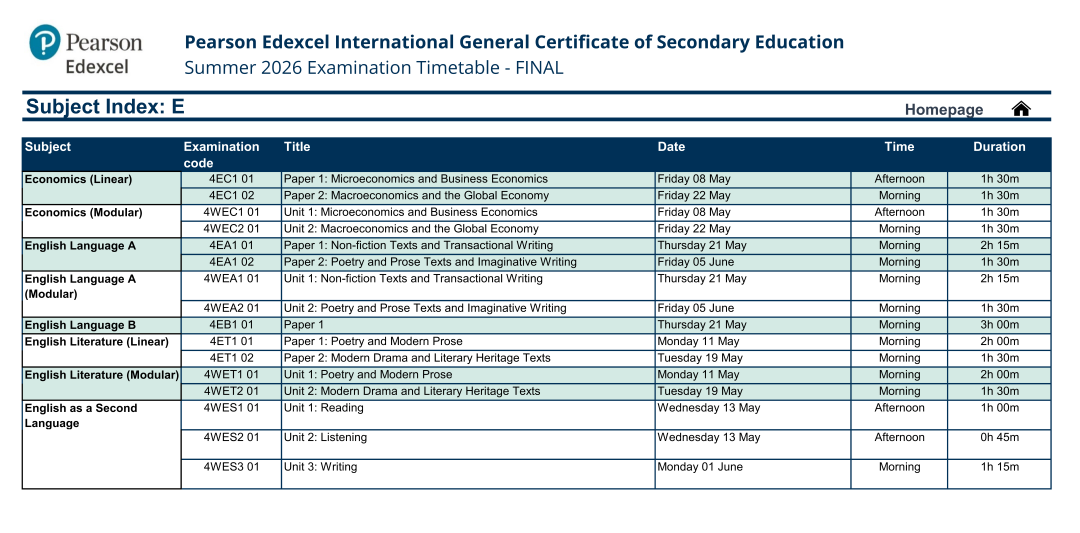 Pearson Edexcel

Pearson Edexcel International General Certificate of Secondary Education
Summer 2026 Examination Timetable - FINAL

Subject Index: E

Homepage

| Subject | Examination code | Title | Date | Time | Duration |
|---|---|---|---|---|---|
| Economics (Linear) | 4EC1 01 | Paper 1: Microeconomics and Business Economics | Friday 08 May | Afternoon | 1h 30m |
| | 4EC1 02 | Paper 2: Macroeconomics and the Global Economy | Friday 22 May | Morning | 1h 30m |
| Economics (Modular) | 4WEC1 01 | Unit 1: Microeconomics and Business Economics | Friday 08 May | Afternoon | 1h 30m |
| | 4WEC2 01 | Unit 2: Macroeconomics and the Global Economy | Friday 22 May | Morning | 1h 30m |
| English Language A | 4EA1 01 | Paper 1: Non-fiction Texts and Transactional Writing | Thursday 21 May | Morning | 2h 15m |
| | 4EA1 02 | Paper 2: Poetry and Prose Texts and Imaginative Writing | Friday 05 June | Morning | 1h 30m |
| English Language A (Modular) | 4WEA1 01 | Unit 1: Non-fiction Texts and Transactional Writing | Thursday 21 May | Morning | 2h 15m |
| | 4WEA2 01 | Unit 2: Poetry and Prose Texts and Imaginative Writing | Friday 05 June | Morning | 1h 30m |
| English Language B | 4EB1 01 | Paper 1 | Thursday 21 May | Morning | 3h 00m |
| English Literature (Linear) | 4ET1 01 | Paper 1: Poetry and Modern Prose | Monday 11 May | Morning | 2h 00m |
| | 4ET1 02 | Paper 2: Modern Drama and Literary Heritage Texts | Tuesday 19 May | Morning | 1h 30m |
| English Literature (Modular) | 4WET1 01 | Unit 1: Poetry and Modern Prose | Monday 11 May | Morning | 2h 00m |
| | 4WET2 01 | Unit 2: Modern Drama and Literary Heritage Texts | Tuesday 19 May | Morning | 1h 30m |
| English as a Second Language | 4WES1 01 | Unit 1: Reading | Wednesday 13 May | Afternoon | 1h 00m |
| | 4WES2 01 | Unit 2: Listening | Wednesday 13 May | Afternoon | 0h 45m |
| | 4WES3 01 | Unit 3: Writing | Monday 01 June | Morning | 1h 15m |